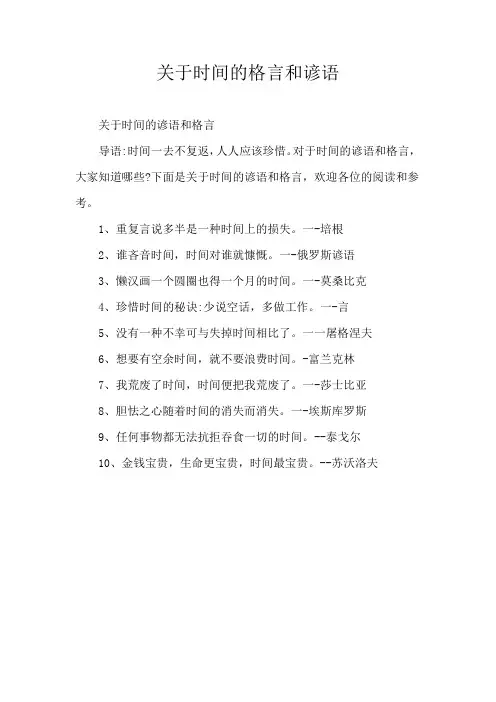 关于时间的格言和谚语

关于时间的谚语和格言

导语:时间一去不复返，人人应该珍惜。对于时间的谚语和格言，大家知道哪些?下面是关于时间的谚语和格言，欢迎各位的阅读和参考。

1、重复言说多半是一种时间上的损失。一-培根

2、谁吝啬时间，时间对谁就慷慨。一-俄罗斯谚语

3、懒汉画一个圆圈也得一个月的时间。一-莫桑比克

4、珍惜时间的秘诀:少说空话，多做工作。一-言

5、没有一种不幸可与失掉时间相比了。一一屠格涅夫

6、想要有空余时间，就不要浪费时间。-富兰克林

7、我荒废了时间，时间便把我荒废了。一-莎士比亚

8、胆怯之心随着时间的消失而消失。一-埃斯库罗斯

9、任何事物都无法抗拒吞食一切的时间。--泰戈尔

10、金钱宝贵，生命更宝贵，时间最宝贵。--苏沃洛夫